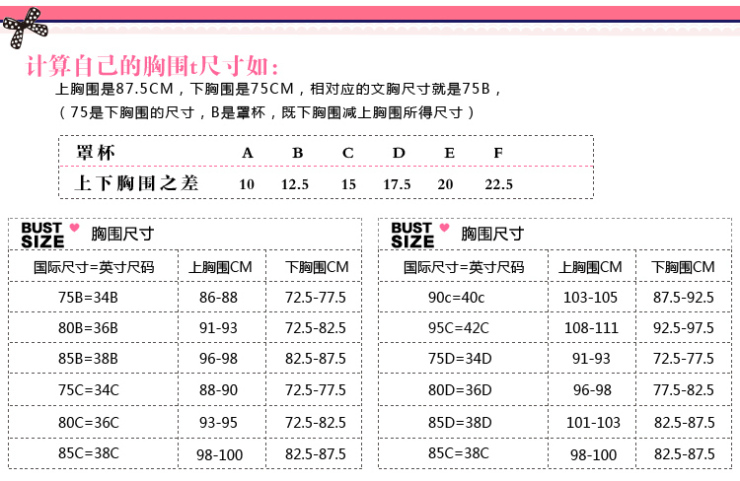 计算自己的胸围t尺寸如:

上胸围是87.5CM，下胸围是75CM，相对应的文胸尺寸就是75B，
（75是下胸围的尺寸，B是罩杯，既下胸围减上胸围所得尺寸）

| 罩杯 | A | B | C | D | E | F |
|---|---|---|---|---|---|---|
| 上下胸围之差 | 10 | 12.5 | 15 | 17.5 | 20 | 22.5 |

BUST SIZE 胸围尺寸

| 国际尺寸=英寸尺码 | 上胸围CM | 下胸围CM |
|---|---|---|
| 75B=34B | 86-88 | 72.5-77.5 |
| 80B=36B | 91-93 | 72.5-82.5 |
| 85B=38B | 96-98 | 82.5-87.5 |
| 75C=34C | 88-90 | 72.5-77.5 |
| 80C=36C | 93-95 | 72.5-82.5 |
| 85C=38C | 98-100 | 82.5-87.5 |

BUST SIZE 胸围尺寸

| 国际尺寸=英寸尺码 | 上胸围CM | 下胸围CM |
|---|---|---|
| 90c=40c | 103-105 | 87.5-92.5 |
| 95C=42C | 108-111 | 92.5-97.5 |
| 75D=34D | 91-93 | 72.5-77.5 |
| 80D=36D | 96-98 | 77.5-82.5 |
| 85D=38D | 101-103 | 82.5-87.5 |
| 85C=38C | 98-100 | 82.5-87.5 |